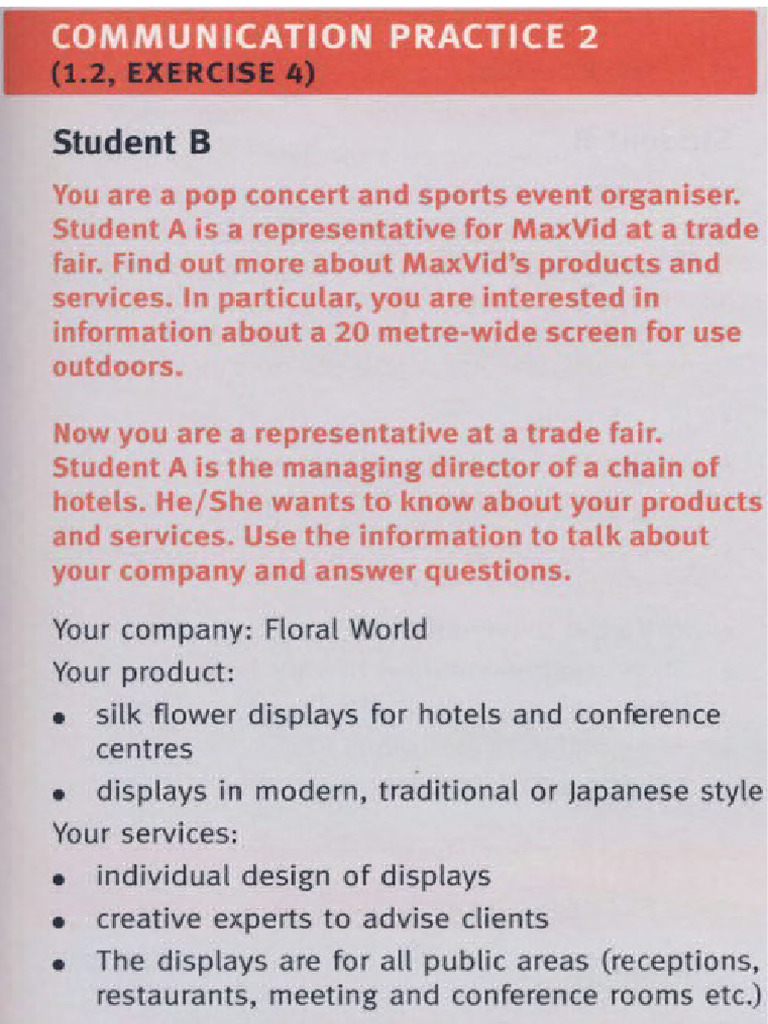 COMMUNICATION PRACTICE 2
(1.2, EXERCISE 4)

Student B

You are a pop concert and sports event organiser. Student A is a representative for MaxVid at a trade fair. Find out more about MaxVid's products and services. In particular, you are interested in information about a 20 metre-wide screen for use outdoors.

Now you are a representative at a trade fair. Student A is the managing director of a chain of hotels. He/She wants to know about your products and services. Use the information to talk about your company and answer questions.

Your company: Floral World
Your product:
• silk flower displays for hotels and conference centres
• displays in modern, traditional or Japanese style
Your services:
• individual design of displays
• creative experts to advise clients
• The displays are for all public areas (receptions, restaurants, meeting and conference rooms etc.)